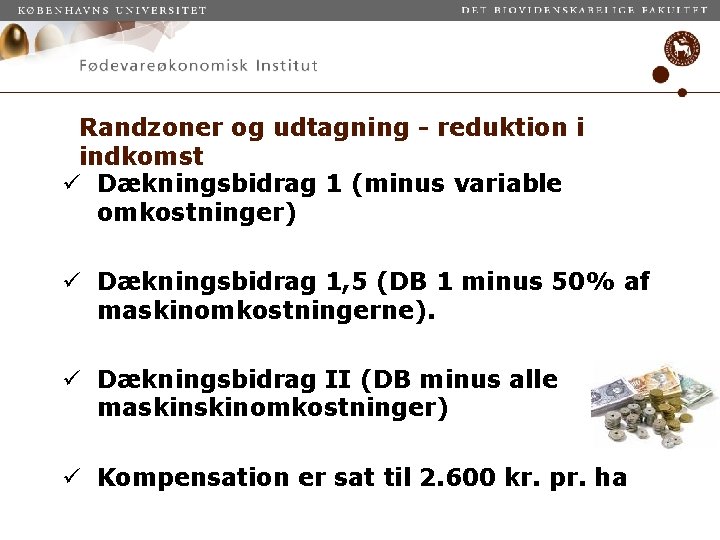 KØBENHAVNS UNIVERSITET

DET BIOVIDENSKABELIGE FAKULTET

Fødevareøkonomisk Institut

Randzoner og udtagning - reduktion i indkomst

✓ Dækningsbidrag 1 (minus variable omkostninger)

✓ Dækningsbidrag 1,5 (DB 1 minus 50% af maskinomkostningerne).

✓ Dækningsbidrag II (DB minus alle maskinskinomkostninger)

✓ Kompensation er sat til 2.600 kr. pr. ha